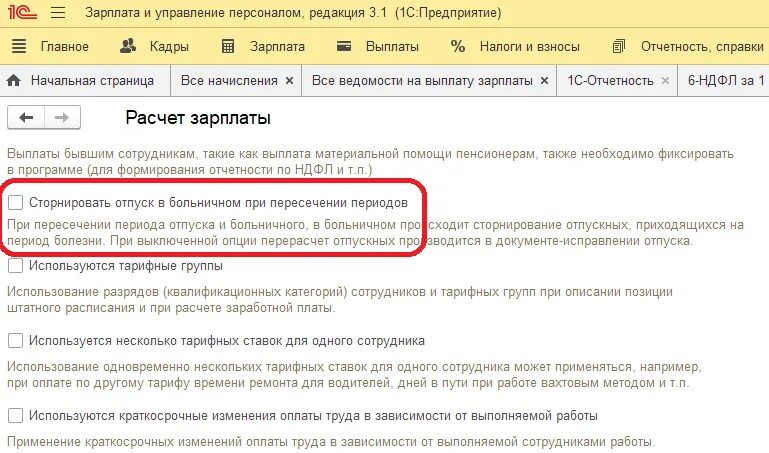 1С Зарплата и управление персоналом, редакция 3.1 (1С:Предприятие)

Главное Кадры Зарплата Выплаты Налоги и взносы Отчетность, справки

Начальная страница Все начисления × Все ведомости на выплату зарплаты × 1С-Отчетность × 6-НДФЛ за 1

Расчет зарплаты

Выплаты бывшим сотрудникам, такие как выплата материальной помощи пенсионерам, также необходимо фиксировать в программе (для формирования отчетности по НДФЛ и т.п.)

Сторнировать отпуск в больничном при пересечении периодов

При пересечении периода отпуска и больничного, в больничном происходит сторнирование отпускных, приходящихся на период болезни. При выключенной опции перерасчет отпускных производится в документе-исправлении отпуска.

Используются тарифные группы

Использование разрядов (квалификационных категорий) сотрудников и тарифных групп при описании позиции штатного расписания и при расчете заработной платы.

Используется несколько тарифных ставок для одного сотрудника

Использование одновременно нескольких тарифных ставок для одного сотрудника может применяться, например, при оплате по другому тарифу времени ремонта для водителей, дней в пути при работе вахтовым методом и т.п.

Используются краткосрочные изменения оплаты труда в зависимости от выполняемой работы

Применение краткосрочных изменений оплаты труда в зависимости от выполняемой сотрудниками работы.